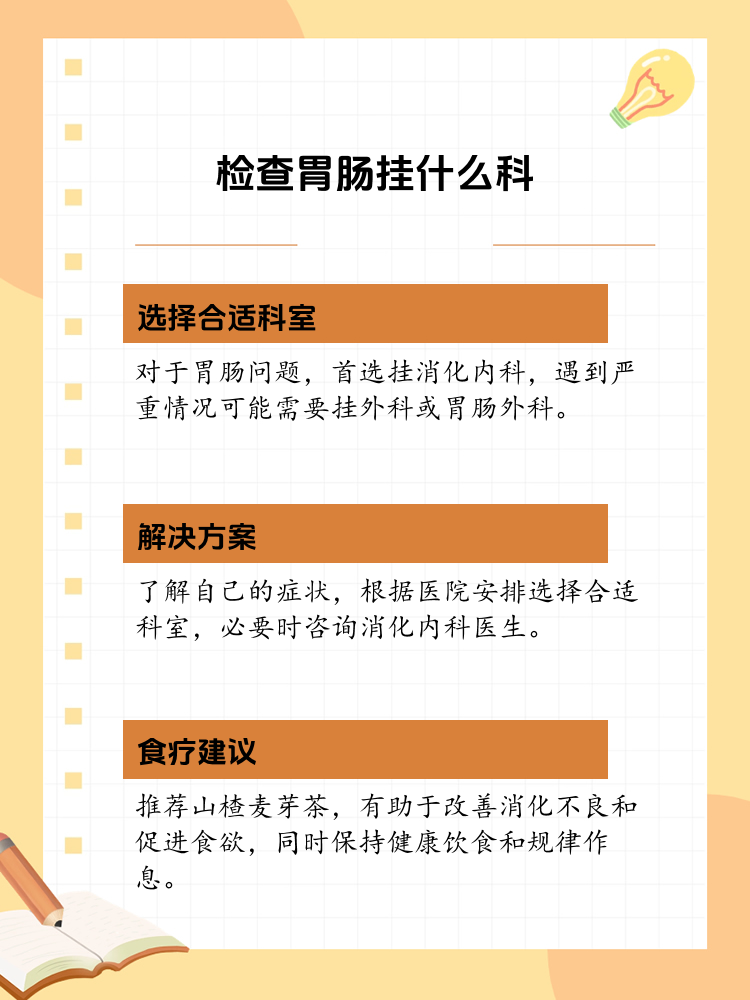 检查胃肠挂什么科

选择合适科室

对于胃肠问题，首选挂消化内科，遇到严重情况可能需要挂外科或胃肠外科。

解决方案

了解自己的症状，根据医院安排选择合适科室，必要时咨询消化内科医生。

食疗建议

推荐山楂麦芽茶，有助于改善消化不良和促进食欲，同时保持健康饮食和规律作息。